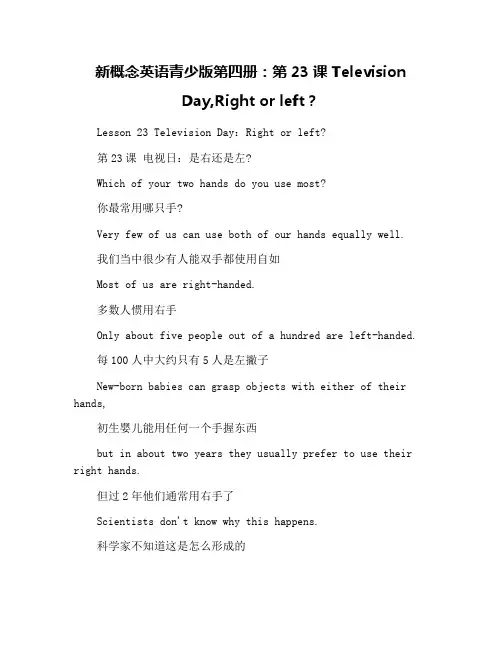 新概念英语青少版第四册：第 23 课 Television Day,Right or left？

Lesson 23 Television Day: Right or left?

第 23 课 电视日：是右还是左?

Which of your two hands do you use most?

你最常用哪只手?

Very few of us can use both of our hands equally well.

我们当中很少有人能双手都使用自如

Most of us are right-handed.

多数人惯用右手

Only about five people out of a hundred are left-handed.

每 100 人中大约只有 5 人是左撇子

New-born babies can grasp objects with either of their hands,

初生婴儿能用任何一个手握东西

but in about two years they usually prefer to use their right hands.

但过 2 年他们通常用右手了

Scientists don't know why this happens.

科学家不知道这是怎么形成的